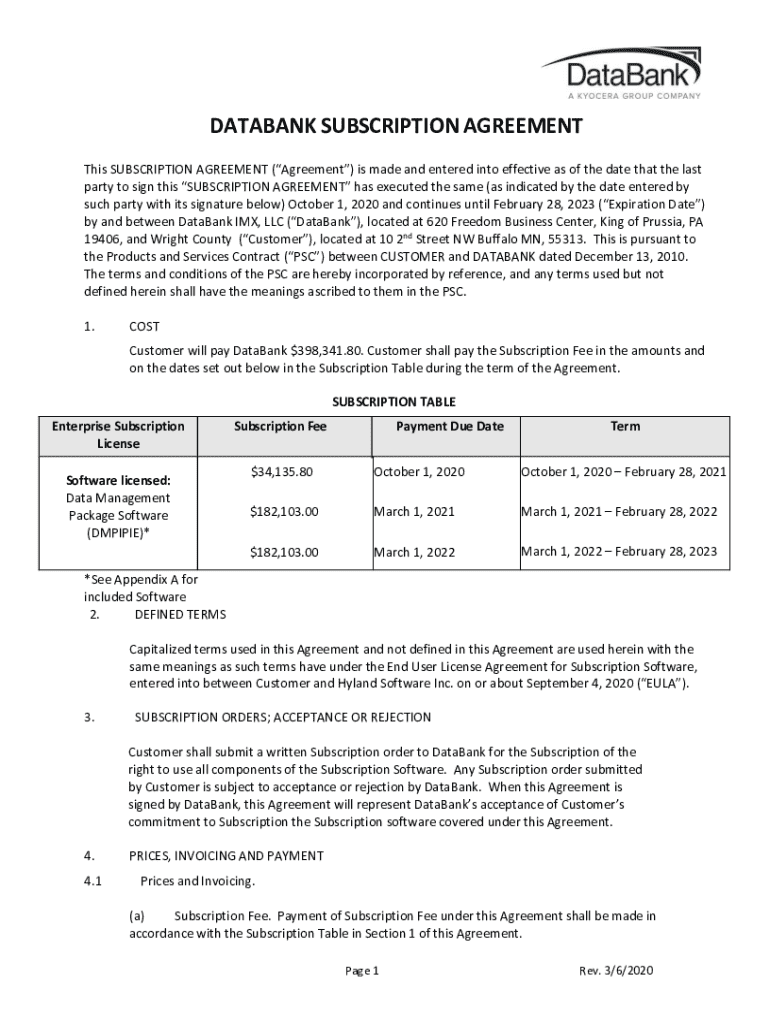 DataBank
A KYOCERA GROUP COMPANY

DATABANK SUBSCRIPTION AGREEMENT

This SUBSCRIPTION AGREEMENT ("Agreement") is made and entered into effective as of the date that the last party to sign this "SUBSCRIPTION AGREEMENT" has executed the same (as indicated by the date entered by such party with its signature below) October 1, 2020 and continues until February 28, 2023 ("Expiration Date") by and between DataBank IMX, LLC ("DataBank"), located at 620 Freedom Business Center, King of Prussia, PA 19406, and Wright County ("Customer"), located at 10 2$^{nd}$ Street NW Buffalo MN, 55313. This is pursuant to the Products and Services Contract ("PSC") between CUSTOMER and DATABANK dated December 13, 2010. The terms and conditions of the PSC are hereby incorporated by reference, and any terms used but not defined herein shall have the meanings ascribed to them in the PSC.

1. COST

Customer will pay DataBank $398,341.80. Customer shall pay the Subscription Fee in the amounts and on the dates set out below in the Subscription Table during the term of the Agreement.

SUBSCRIPTION TABLE

| Enterprise Subscription License | Subscription Fee | Payment Due Date | Term |
|---|---|---|---|
| Software licensed: Data Management Package Software (DMPIPIE)* | $34,135.80 | October 1, 2020 | October 1, 2020 – February 28, 2021 |
| | $182,103.00 | March 1, 2021 | March 1, 2021 – February 28, 2022 |
| | $182,103.00 | March 1, 2022 | March 1, 2022 – February 28, 2023 |

*See Appendix A for included Software

2. DEFINED TERMS

Capitalized terms used in this Agreement and not defined in this Agreement are used herein with the same meanings as such terms have under the End User License Agreement for Subscription Software, entered into between Customer and Hyland Software Inc. on or about September 4, 2020 ("EULA").

3. SUBSCRIPTION ORDERS; ACCEPTANCE OR REJECTION

Customer shall submit a written Subscription order to DataBank for the Subscription of the right to use all components of the Subscription Software. Any Subscription order submitted by Customer is subject to acceptance or rejection by DataBank. When this Agreement is signed by DataBank, this Agreement will represent DataBank's acceptance of Customer's commitment to Subscription the Subscription software covered under this Agreement.

4. PRICES, INVOICING AND PAYMENT

4.1 Prices and Invoicing.

(a) Subscription Fee. Payment of Subscription Fee under this Agreement shall be made in accordance with the Subscription Table in Section 1 of this Agreement.

Page 1

Rev. 3/6/2020